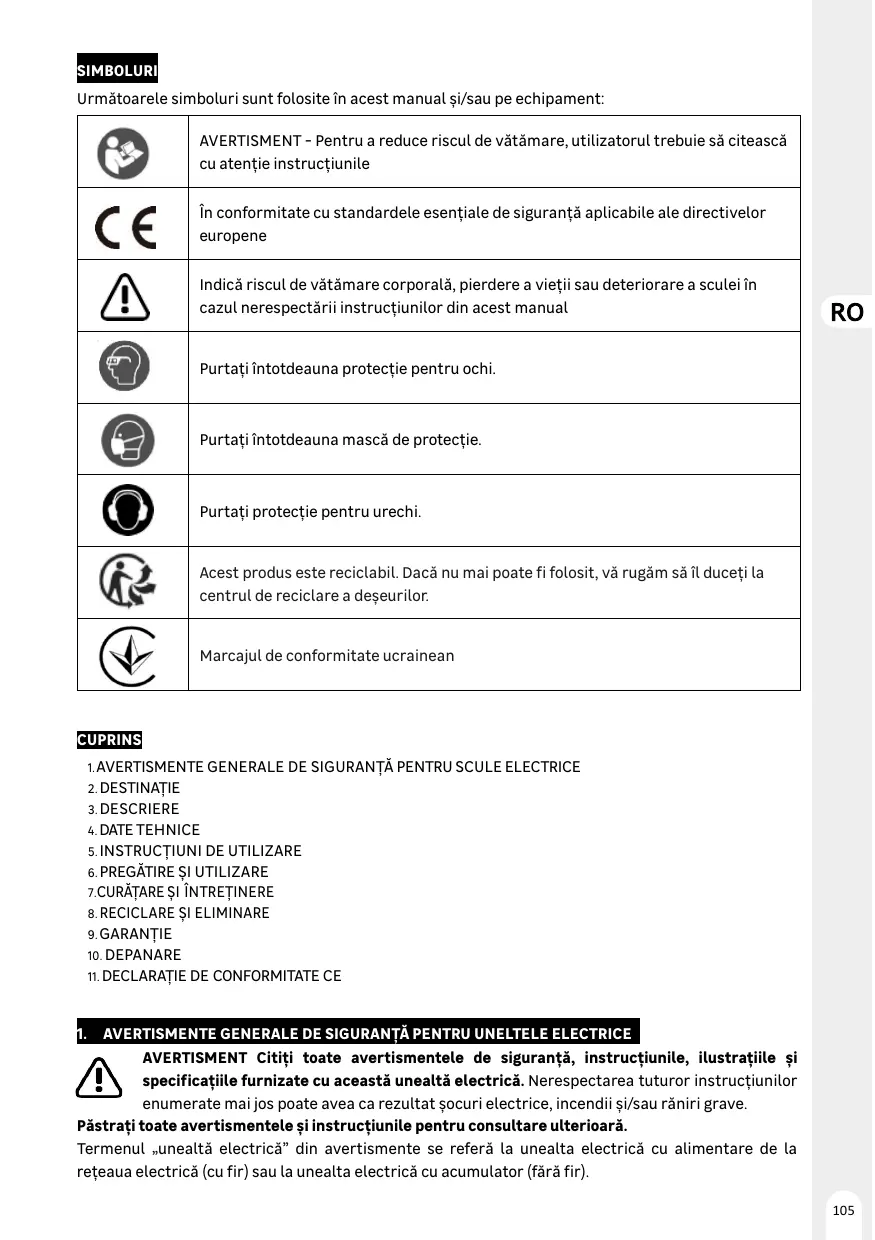 SIMBOLURI

Următoarele simboluri sunt folosite în acest manual și/sau pe echipament:

| | |
|---|---|
| | AVERTISMENT - Pentru a reduce riscul de vătămare, utilizatorul trebuie să citească cu atenție instrucțiunile |
| CE | În conformitate cu standardele esențiale de siguranță aplicabile ale directivelor europene |
| | Indică riscul de vătămare corporală, pierdere a vieții sau deteriorare a sculei în cazul nerespectării instrucțiunilor din acest manual |
| | Purtați întotdeauna protecție pentru ochi. |
| | Purtați întotdeauna mască de protecție. |
| | Purtați protecție pentru urechi. |
| | Acest produs este reciclabil. Dacă nu mai poate fi folosit, vă rugăm să îl duceți la centrul de reciclare a deșeurilor. |
| | Marcajul de conformitate ucrainean |

RO

CUPRINS

1. AVERTISMENTE GENERALE DE SIGURANȚĂ PENTRU SCULE ELECTRICE
2. DESTINAȚIE
3. DESCRIERE
4. DATE TEHNICE
5. INSTRUCȚIUNI DE UTILIZARE
6. PREGĂTIRE ȘI UTILIZARE
7. CURĂȚARE ȘI ÎNTREȚINERE
8. RECICLARE ȘI ELIMINARE
9. GARANȚIE
10. DEPANARE
11. DECLARAȚIE DE CONFORMITATE CE

1. AVERTISMENTE GENERALE DE SIGURANȚĂ PENTRU UNELTELE ELECTRICE

AVERTISMENT Citiți toate avertismentele de siguranță, instrucțiunile, ilustrațiile și specificațiile furnizate cu această unealtă electrică. Nerespectarea tuturor instrucțiunilor enumerate mai jos poate avea ca rezultat șocuri electrice, incendii și/sau răniri grave.

Păstrați toate avertismentele și instrucțiunile pentru consultare ulterioară.

Termenul „unealtă electrică” din avertismente se referă la unealta electrică cu alimentare de la rețeaua electrică (cu fir) sau la unealta electrică cu acumulator (fără fir).

105